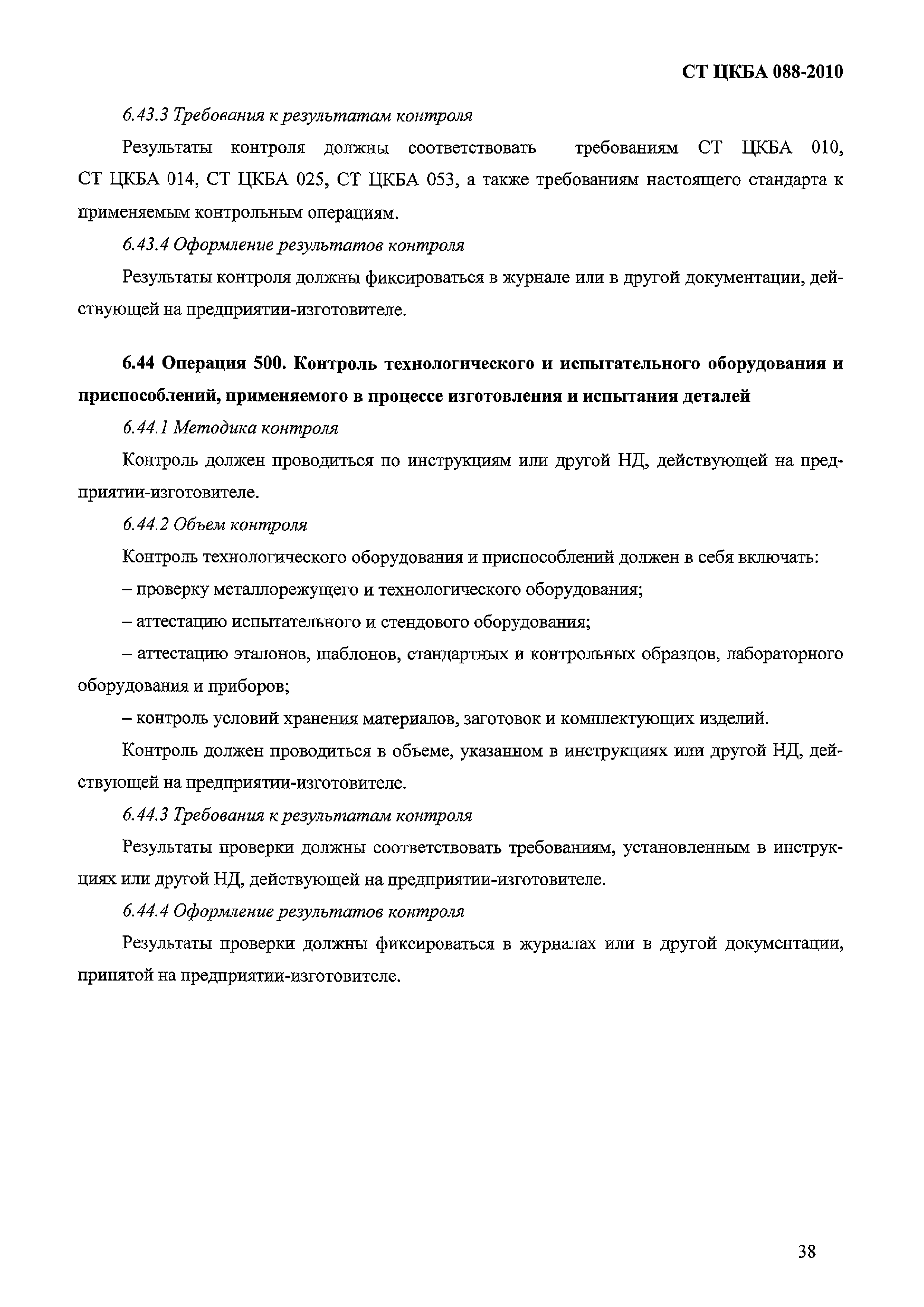 СТ ЦКБА 088-2010

6.43.3 Требования к результатам контроля

Результаты контроля должны соответствовать требованиям СТ ЦКБА 010, СТ ЦКБА 014, СТ ЦКБА 025, СТ ЦКБА 053, а также требованиям настоящего стандарта к применяемым контрольным операциям.

6.43.4 Оформление результатов контроля

Результаты контроля должны фиксироваться в журнале или в другой документации, действующей на предприятии-изготовителе.

6.44 Операция 500. Контроль технологического и испытательного оборудования и приспособлений, применяемого в процессе изготовления и испытания деталей

6.44.1 Методика контроля

Контроль должен проводиться по инструкциям или другой НД, действующей на предприятии-изготовителе.

6.44.2 Объем контроля

Контроль технологического оборудования и приспособлений должен в себя включать:

– проверку металлорежущего и технологического оборудования;

– аттестацию испытательного и стендового оборудования;

– аттестацию эталонов, шаблонов, стандартных и контрольных образцов, лабораторного оборудования и приборов;

– контроль условий хранения материалов, заготовок и комплектующих изделий.

Контроль должен проводиться в объеме, указанном в инструкциях или другой НД, действующей на предприятии-изготовителе.

6.44.3 Требования к результатам контроля

Результаты проверки должны соответствовать требованиям, установленным в инструкциях или другой НД, действующей на предприятии-изготовителе.

6.44.4 Оформление результатов контроля

Результаты проверки должны фиксироваться в журналах или в другой документации, принятой на предприятии-изготовителе.

38